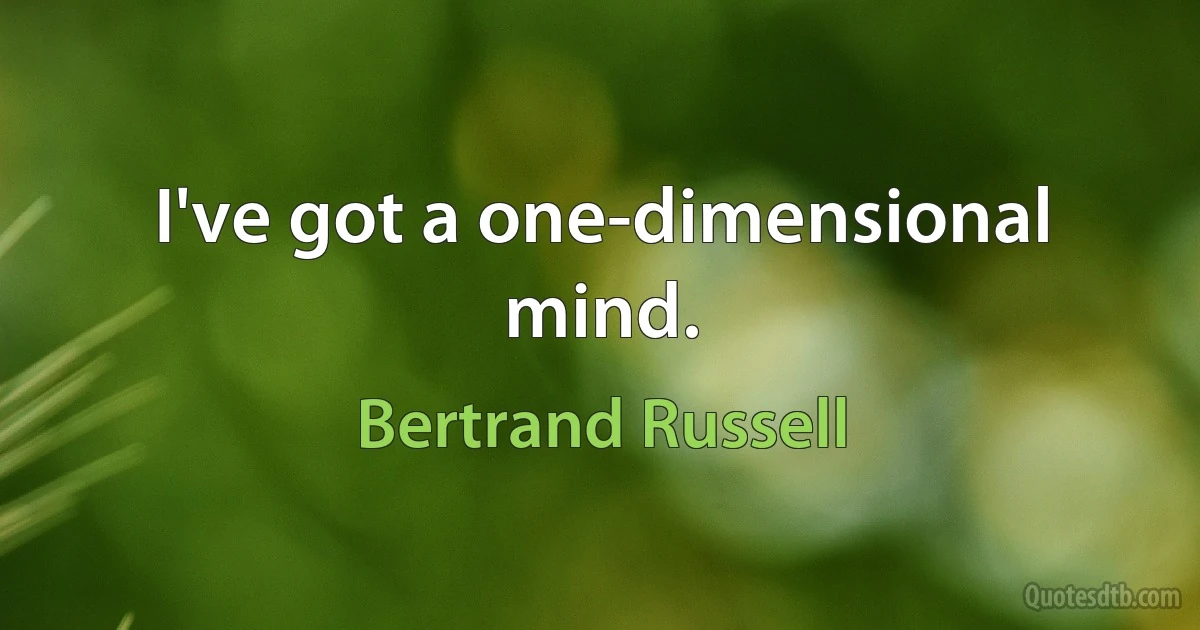 I've got a one-dimensional mind.

Bertrand Russell

Quotesdtb.com